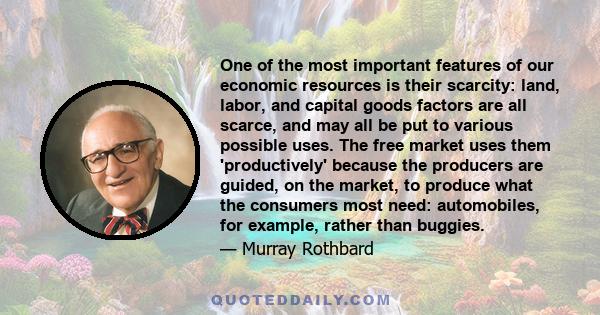 One of the most important features of our economic resources is their scarcity: land, labor, and capital goods factors are all scarce, and may all be put to various possible uses. The free market uses them 'productively' because the producers are guided, on the market, to produce what the consumers most need: automobiles, for example, rather than buggies.

— Murray Rothbard

QUOTEDDAILY.COM